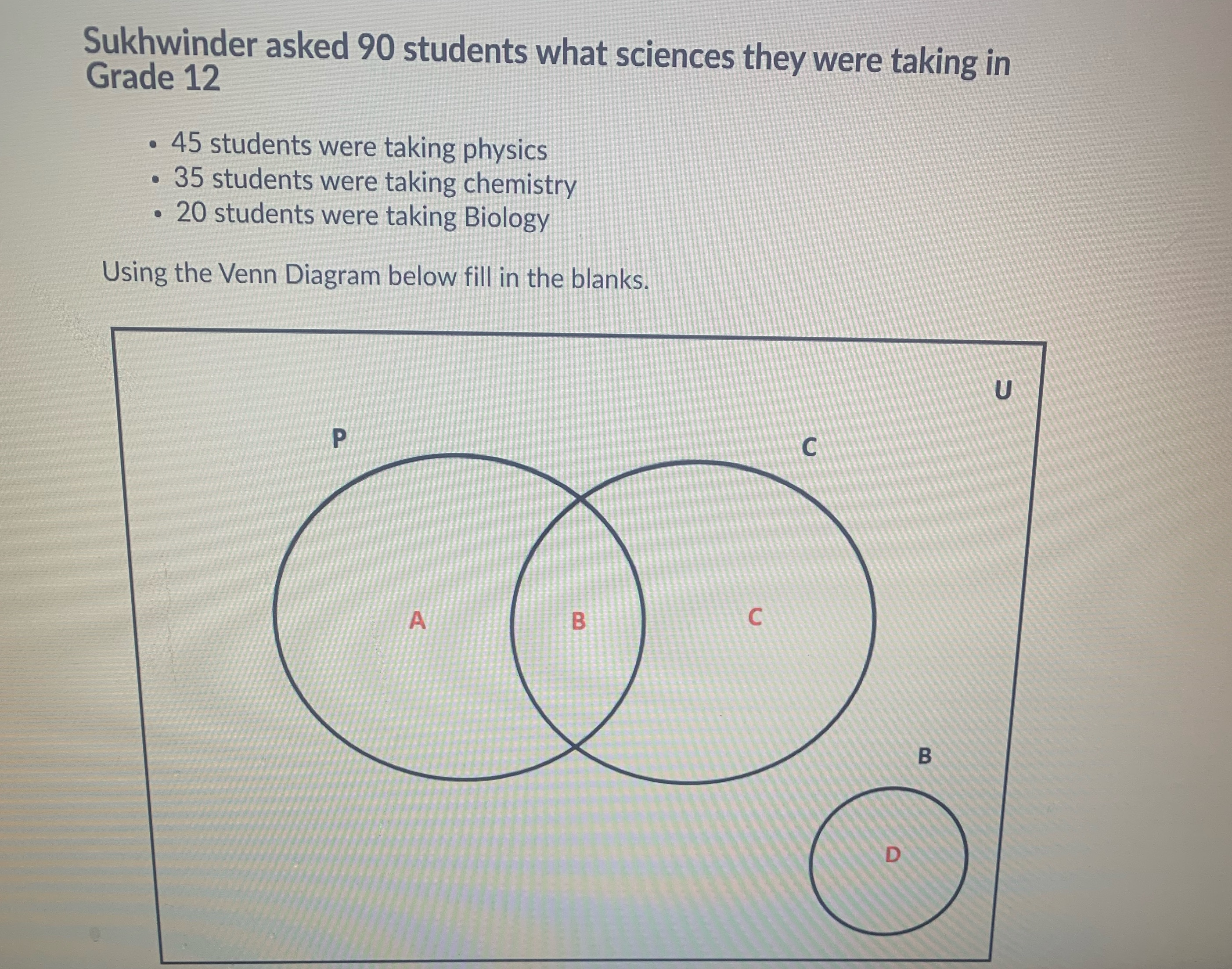 Sukhwinder asked 90 students what sciences they were taking in Grade 12

• 45 students were taking physics
• 35 students were taking chemistry
• 20 students were taking Biology

Using the Venn Diagram below fill in the blanks.

U

P

C

A

B

C

B

D